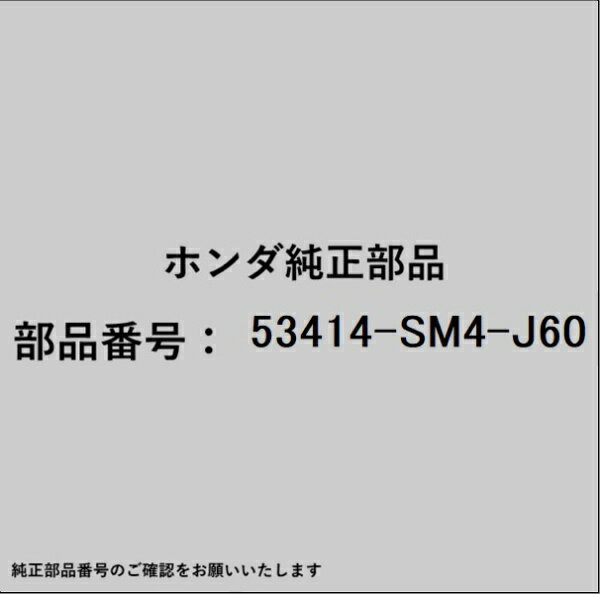 ホンダ純正部品

部品番号： 53414-SM4-J60

純正部品番号のご確認をお願いいたします